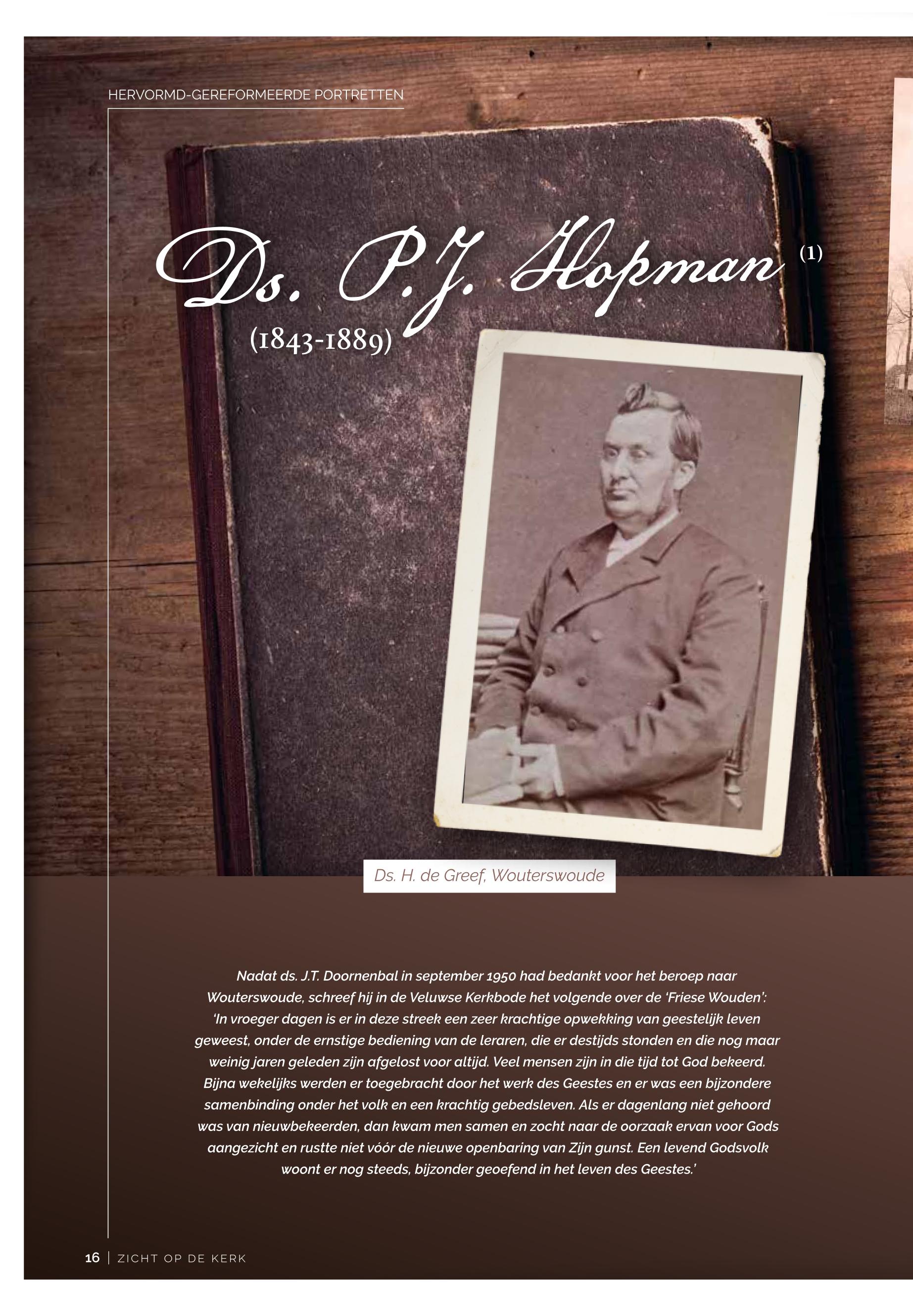 HERVORMD-GEREFORMEERDE PORTRETTEN

Ds. P.J. Hopman (1)

(1843-1889)

Ds. H. de Greef, Wouterswoude

Nadat ds. J.T. Doornenbal in september 1950 had bedankt voor het beroep naar Wouterswoude, schreef hij in de Veluwse Kerkbode het volgende over de 'Friese Wouden': 'In vroeger dagen is er in deze streek een zeer krachtige opwekking van geestelijk leven geweest, onder de ernstige bediening van de leraren, die er destijds stonden en die nog maar weinig jaren geleden zijn afgelost voor altijd. Veel mensen zijn in die tijd tot God bekeerd. Bijna wekelijks werden er toegebracht door het werk des Geestes en er was een bijzondere samenbinding onder het volk en een krachtig gebedsleven. Als er dagenlang niet gehoord was van nieuwbekeerden, dan kwam men samen en zocht naar de oorzaak ervan voor Gods aangezicht en rustte niet vóór de nieuwe openbaring van Zijn gunst. Een levend Godsvolk woont er nog steeds, bijzonder geoefend in het leven des Geestes.'

16 | ZICHT OP DE KERK